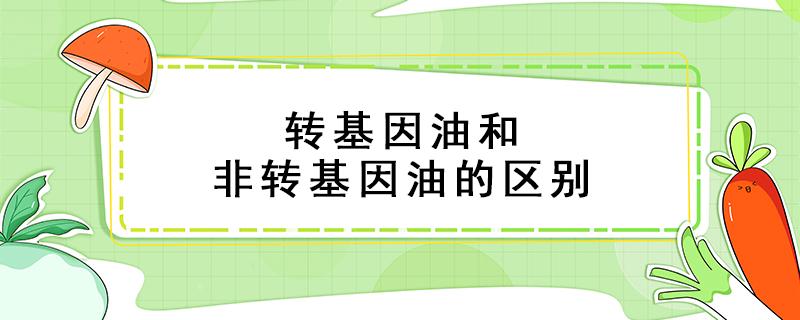 转基因油和
非转基因油的区别